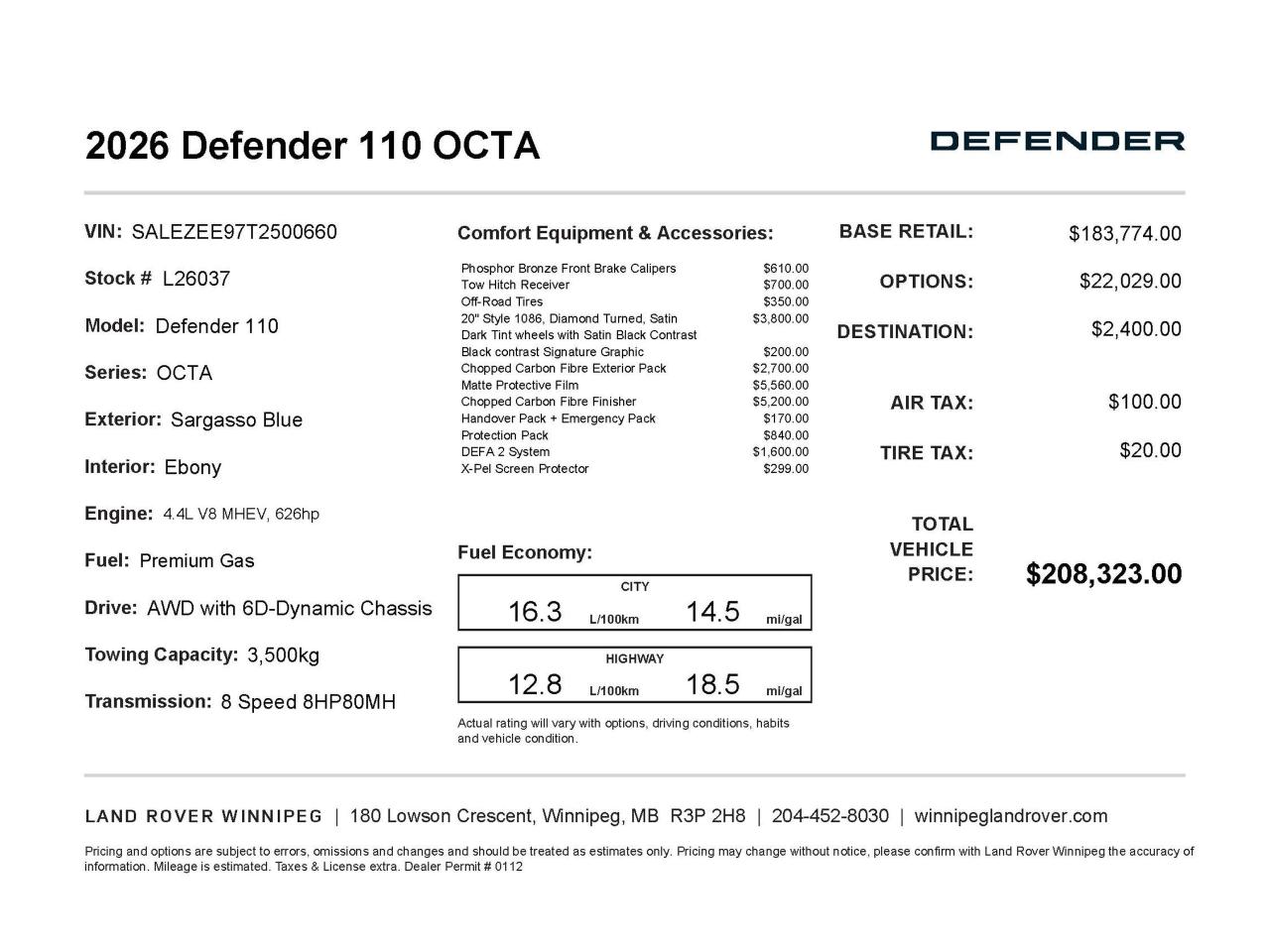 2026 Defender 110 OCTA

DEFENDER

VIN: SALEZEE97T2500660

Stock # L26037

Model: Defender 110

Series: OCTA

Exterior: Sargasso Blue

Interior: Ebony

Engine: 4.4L V8 MHEV, 626hp

Fuel: Premium Gas

Drive: AWD with 6D-Dynamic Chassis

Towing Capacity: 3,500kg

Transmission: 8 Speed 8HP80MH

Comfort Equipment & Accessories:

| | |
|---|---|
| Phosphor Bronze Front Brake Calipers | $610.00 |
| Tow Hitch Receiver | $700.00 |
| Off-Road Tires | $350.00 |
| 20" Style 1086, Diamond Turned, Satin Dark Tint wheels with Satin Black Contrast | $3,800.00 |
| Black contrast Signature Graphic | $200.00 |
| Chopped Carbon Fibre Exterior Pack | $2,700.00 |
| Matte Protective Film | $5,560.00 |
| Chopped Carbon Fibre Finisher | $5,200.00 |
| Handover Pack + Emergency Pack | $170.00 |
| Protection Pack | $840.00 |
| DEFA 2 System | $1,600.00 |
| X-Pel Screen Protector | $299.00 |

Fuel Economy:

CITY
16.3 L/100km 14.5 mi/gal

HIGHWAY
12.8 L/100km 18.5 mi/gal

Actual rating will vary with options, driving conditions, habits and vehicle condition.

BASE RETAIL: $183,774.00

OPTIONS: $22,029.00

DESTINATION: $2,400.00

AIR TAX: $100.00

TIRE TAX: $20.00

TOTAL VEHICLE PRICE: $208,323.00

LAND ROVER WINNIPEG | 180 Lowson Crescent, Winnipeg, MB R3P 2H8 | 204-452-8030 | winnipeglandrover.com

Pricing and options are subject to errors, omissions and changes and should be treated as estimates only. Pricing may change without notice, please confirm with Land Rover Winnipeg the accuracy of information. Mileage is estimated. Taxes & License extra. Dealer Permit # 0112